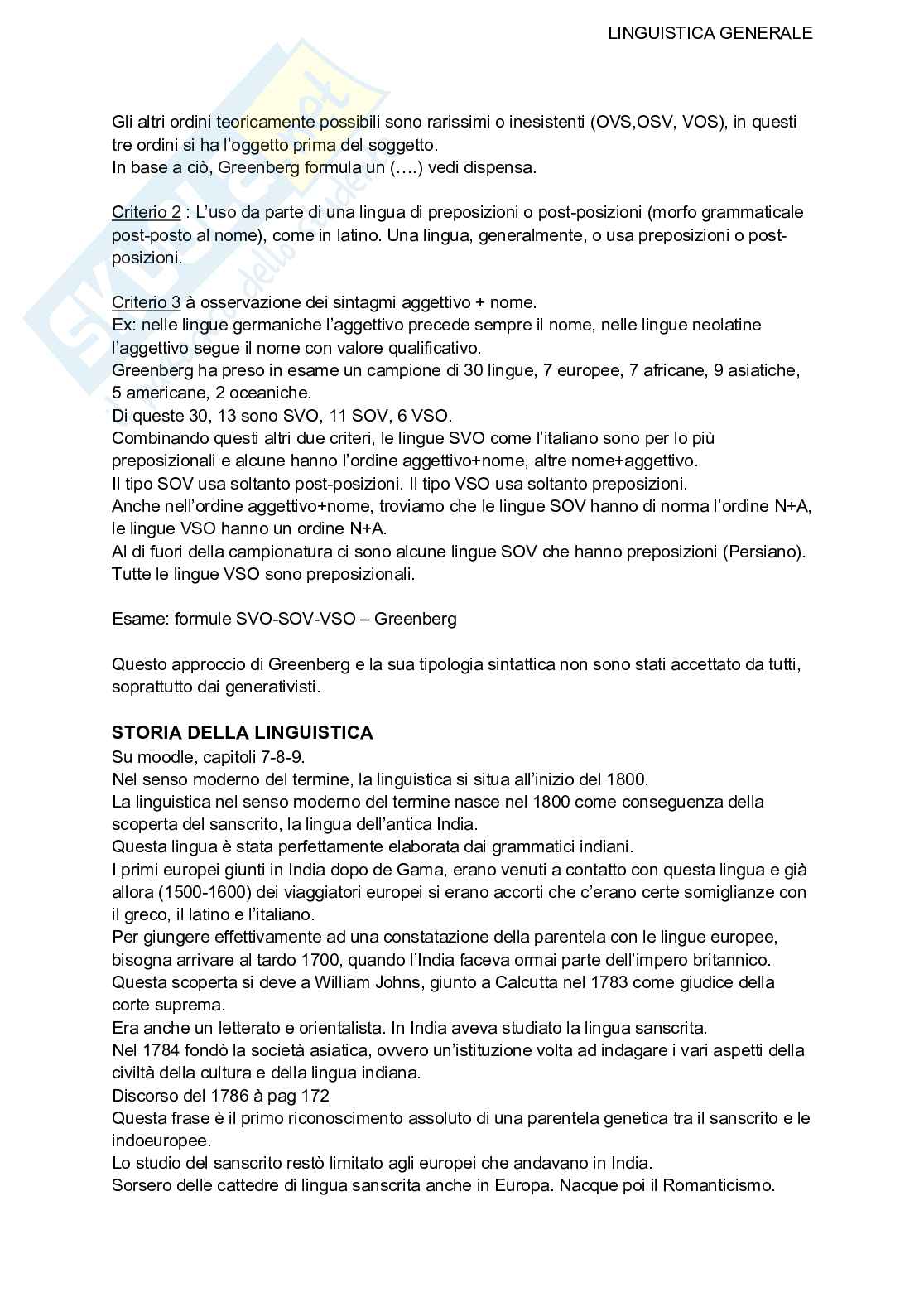 LINGUISTICA GENERALE

Gli altri ordini teoricamente possibili sono rarissimi o inesistenti (OVS,OSV, VOS), in questi tre ordini si ha l'oggetto prima del soggetto.
In base a ciò, Greenberg formula un (….) vedi dispensa.

Criterio 2 : L'uso da parte di una lingua di preposizioni o post-posizioni (morfo grammaticale post-posto al nome), come in latino. Una lingua, generalmente, o usa preposizioni o post-posizioni.

Criterio 3 à osservazione dei sintagmi aggettivo + nome.
Ex: nelle lingue germaniche l'aggettivo precede sempre il nome, nelle lingue neolatine l'aggettivo segue il nome con valore qualificativo.
Greenberg ha preso in esame un campione di 30 lingue, 7 europee, 7 africane, 9 asiatiche, 5 americane, 2 oceaniche.
Di queste 30, 13 sono SVO, 11 SOV, 6 VSO.
Combinando questi altri due criteri, le lingue SVO come l'italiano sono per lo più preposizionali e alcune hanno l'ordine aggettivo+nome, altre nome+aggettivo.
Il tipo SOV usa soltanto post-posizioni. Il tipo VSO usa soltanto preposizioni.
Anche nell'ordine aggettivo+nome, troviamo che le lingue SOV hanno di norma l'ordine N+A, le lingue VSO hanno un ordine N+A.
Al di fuori della campionatura ci sono alcune lingue SOV che hanno preposizioni (Persiano).
Tutte le lingue VSO sono preposizionali.

Esame: formule SVO-SOV-VSO – Greenberg

Questo approccio di Greenberg e la sua tipologia sintattica non sono stati accettato da tutti, soprattutto dai generativisti.

STORIA DELLA LINGUISTICA
Su moodle, capitoli 7-8-9.
Nel senso moderno del termine, la linguistica si situa all'inizio del 1800.
La linguistica nel senso moderno del termine nasce nel 1800 come conseguenza della scoperta del sanscrito, la lingua dell'antica India.
Questa lingua è stata perfettamente elaborata dai grammatici indiani.
I primi europei giunti in India dopo de Gama, erano venuti a contatto con questa lingua e già allora (1500-1600) dei viaggiatori europei si erano accorti che c'erano certe somiglianze con il greco, il latino e l'italiano.
Per giungere effettivamente ad una constatazione della parentela con le lingue europee, bisogna arrivare al tardo 1700, quando l'India faceva ormai parte dell'impero britannico.
Questa scoperta si deve a William Johns, giunto a Calcutta nel 1783 come giudice della corte suprema.
Era anche un letterato e orientalista. In India aveva studiato la lingua sanscrita.
Nel 1784 fondò la società asiatica, ovvero un'istituzione volta ad indagare i vari aspetti della civiltà della cultura e della lingua indiana.
Discorso del 1786 à pag 172
Questa frase è il primo riconoscimento assoluto di una parentela genetica tra il sanscrito e le indoeuropee.
Lo studio del sanscrito restò limitato agli europei che andavano in India.
Sorsero delle cattedre di lingua sanscrita anche in Europa. Nacque poi il Romanticismo.